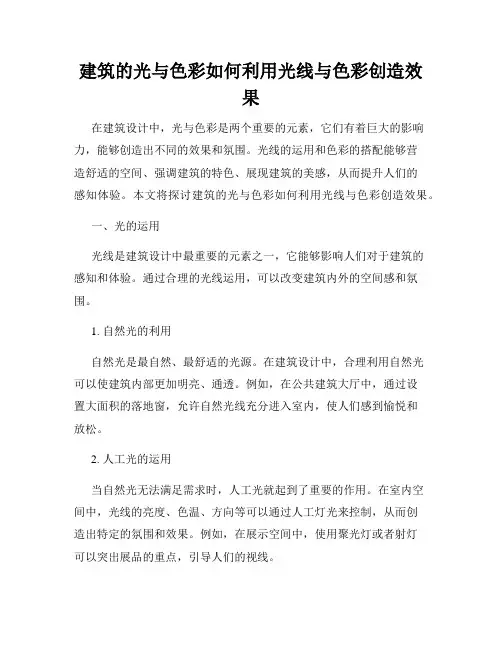 建筑的光与色彩如何利用光线与色彩创造效果

在建筑设计中，光与色彩是两个重要的元素，它们有着巨大的影响力，能够创造出不同的效果和氛围。光线的运用和色彩的搭配能够营造舒适的空间、强调建筑的特色、展现建筑的美感，从而提升人们的感知体验。本文将探讨建筑的光与色彩如何利用光线与色彩创造效果。

一、光的运用

光线是建筑设计中最重要的元素之一，它能够影响人们对于建筑的感知和体验。通过合理的光线运用，可以改变建筑内外的空间感和氛围。

1. 自然光的利用

自然光是最自然、最舒适的光源。在建筑设计中，合理利用自然光可以使建筑内部更加明亮、通透。例如，在公共建筑大厅中，通过设置大面积的落地窗，允许自然光线充分进入室内，使人们感到愉悦和放松。

2. 人工光的运用

当自然光无法满足需求时，人工光就起到了重要的作用。在室内空间中，光线的亮度、色温、方向等可以通过人工灯光来控制，从而创造出特定的氛围和效果。例如，在展示空间中，使用聚光灯或者射灯可以突出展品的重点，引导人们的视线。